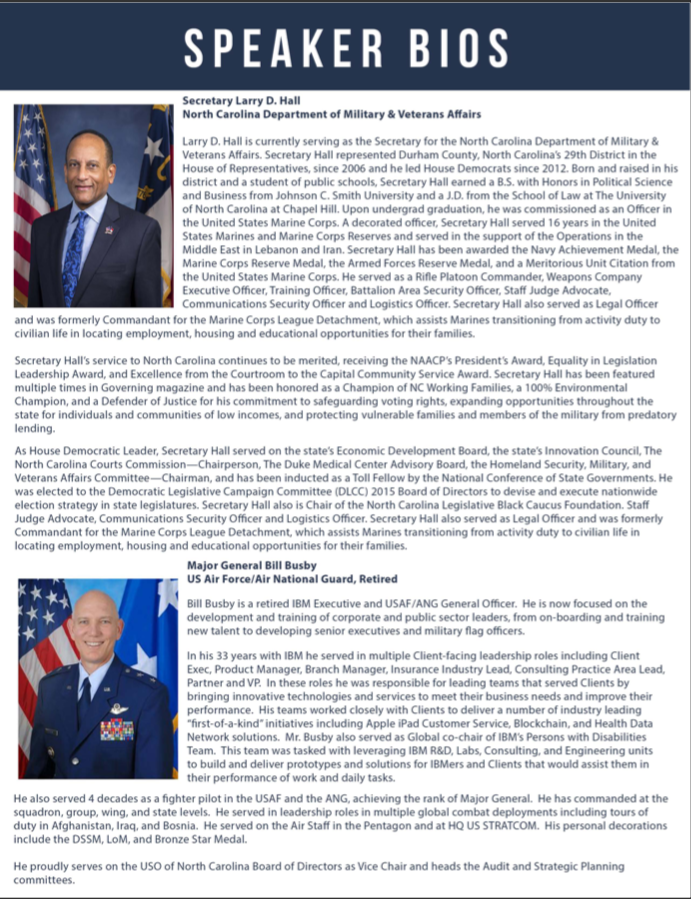 SPEAKER BIOS

Secretary Larry D. Hall
North Carolina Department of Military & Veterans Affairs

Larry D. Hall is currently serving as the Secretary for the North Carolina Department of Military & Veterans Affairs. Secretary Hall represented Durham County, North Carolina's 29th District in the House of Representatives, since 2006 and he led House Democrats since 2012. Born and raised in his district and a student of public schools, Secretary Hall earned a B.S. with Honors in Political Science and Business from Johnson C. Smith University and a J.D. from the School of Law at The University of North Carolina at Chapel Hill. Upon undergrad graduation, he was commissioned as an Officer in the United States Marine Corps. A decorated officer, Secretary Hall served 16 years in the United States Marines and Marine Corps Reserves and served in the support of the Operations in the Middle East in Lebanon and Iran. Secretary Hall has been awarded the Navy Achievement Medal, the Marine Corps Reserve Medal, the Armed Forces Reserve Medal, and a Meritorious Unit Citation from the United States Marine Corps. He served as a Rifle Platoon Commander, Weapons Company Executive Officer, Training Officer, Battalion Area Security Officer, Staff Judge Advocate, Communications Security Officer and Logistics Officer. Secretary Hall also served as Legal Officer and was formerly Commandant for the Marine Corps League Detachment, which assists Marines transitioning from activity duty to civilian life in locating employment, housing and educational opportunities for their families.

Secretary Hall's service to North Carolina continues to be merited, receiving the NAACP's President's Award, Equality in Legislation Leadership Award, and Excellence from the Courtroom to the Capital Community Service Award. Secretary Hall has been featured multiple times in Governing magazine and has been honored as a Champion of NC Working Families, a 100% Environmental Champion, and a Defender of Justice for his commitment to safeguarding voting rights, expanding opportunities throughout the state for individuals and communities of low incomes, and protecting vulnerable families and members of the military from predatory lending.

As House Democratic Leader, Secretary Hall served on the state's Economic Development Board, the state's Innovation Council, The North Carolina Courts Commission—Chairperson, The Duke Medical Center Advisory Board, the Homeland Security, Military, and Veterans Affairs Committee—Chairman, and has been inducted as a Toll Fellow by the National Conference of State Governments. He was elected to the Democratic Legislative Campaign Committee (DLCC) 2015 Board of Directors to devise and execute nationwide election strategy in state legislatures. Secretary Hall also is Chair of the North Carolina Legislative Black Caucus Foundation. Staff Judge Advocate, Communications Security Officer and Logistics Officer. Secretary Hall also served as Legal Officer and was formerly Commandant for the Marine Corps League Detachment, which assists Marines transitioning from activity duty to civilian life in locating employment, housing and educational opportunities for their families.

Major General Bill Busby
US Air Force/Air National Guard, Retired

Bill Busby is a retired IBM Executive and USAF/ANG General Officer. He is now focused on the development and training of corporate and public sector leaders, from on-boarding and training new talent to developing senior executives and military flag officers.

In his 33 years with IBM he served in multiple Client-facing leadership roles including Client Exec, Product Manager, Branch Manager, Insurance Industry Lead, Consulting Practice Area Lead, Partner and VP. In these roles he was responsible for leading teams that served Clients by bringing innovative technologies and services to meet their business needs and improve their performance. His teams worked closely with Clients to deliver a number of industry leading "first-of-a-kind" initiatives including Apple iPad Customer Service, Blockchain, and Health Data Network solutions. Mr. Busby also served as Global co-chair of IBM's Persons with Disabilities Team. This team was tasked with leveraging IBM R&D, Labs, Consulting, and Engineering units to build and deliver prototypes and solutions for IBMers and Clients that would assist them in their performance of work and daily tasks.

He also served 4 decades as a fighter pilot in the USAF and the ANG, achieving the rank of Major General. He has commanded at the squadron, group, wing, and state levels. He served in leadership roles in multiple global combat deployments including tours of duty in Afghanistan, Iraq, and Bosnia. He served on the Air Staff in the Pentagon and at HQ US STRATCOM. His personal decorations include the DSSM, LoM, and Bronze Star Medal.

He proudly serves on the USO of North Carolina Board of Directors as Vice Chair and heads the Audit and Strategic Planning committees.